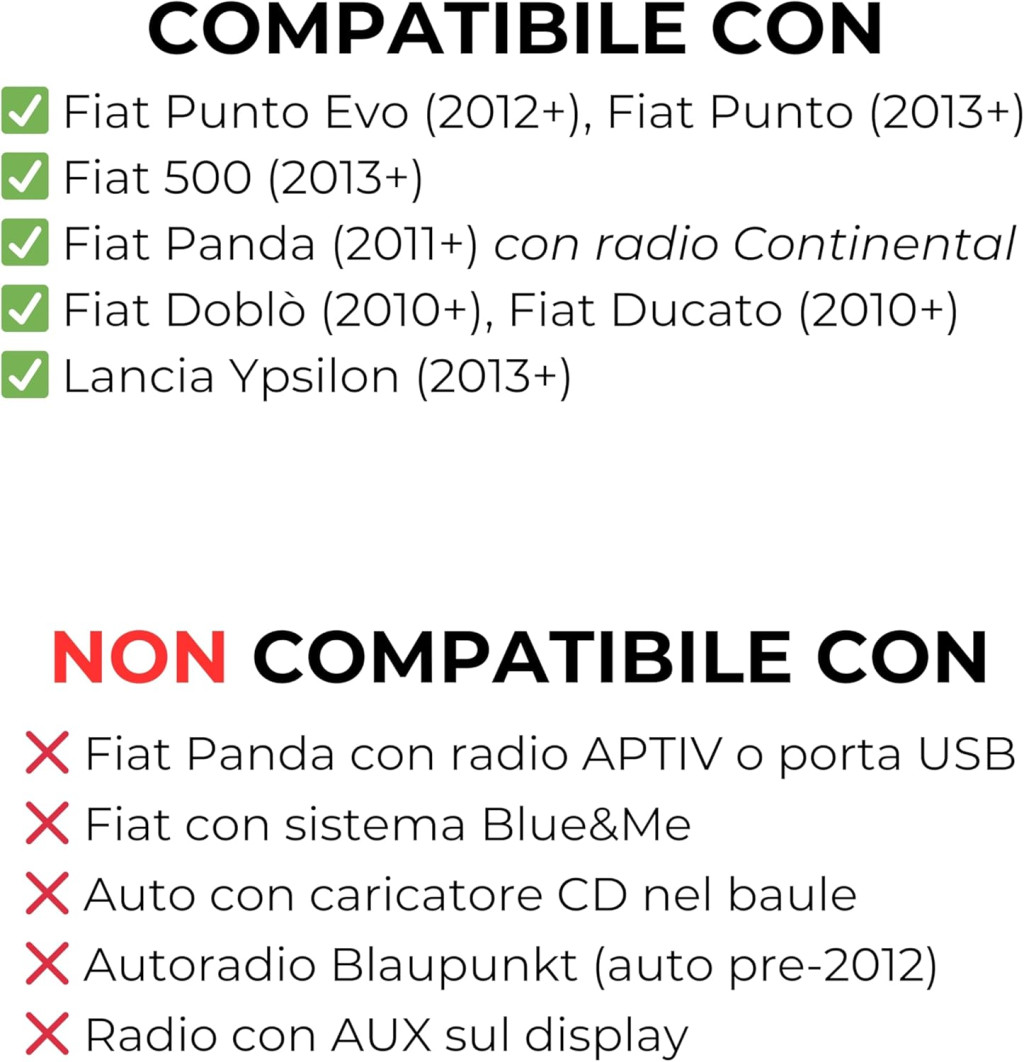 COMPATIBILE CON

✅ Fiat Punto Evo (2012+), Fiat Punto (2013+)
✅ Fiat 500 (2013+)
✅ Fiat Panda (2011+) con radio Continental
✅ Fiat Doblò (2010+), Fiat Ducato (2010+)
✅ Lancia Ypsilon (2013+)

NON COMPATIBILE CON

❌ Fiat Panda con radio APTIV o porta USB
❌ Fiat con sistema Blue&Me
❌ Auto con caricatore CD nel baule
❌ Autoradio Blaupunkt (auto pre-2012)
❌ Radio con AUX sul display